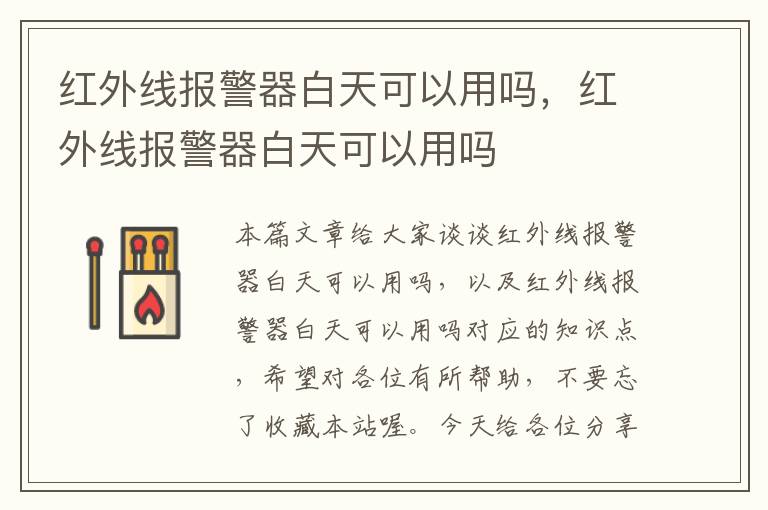 红外线报警器白天可以用吗，红外线报警器白天可以用吗

本篇文章给大家谈谈红外线报警器白天可以用吗，以及红外线报警器白天可以用吗对应的知识点，希望对各位有所帮助，不要忘了收藏本站喔。今天给各位分享